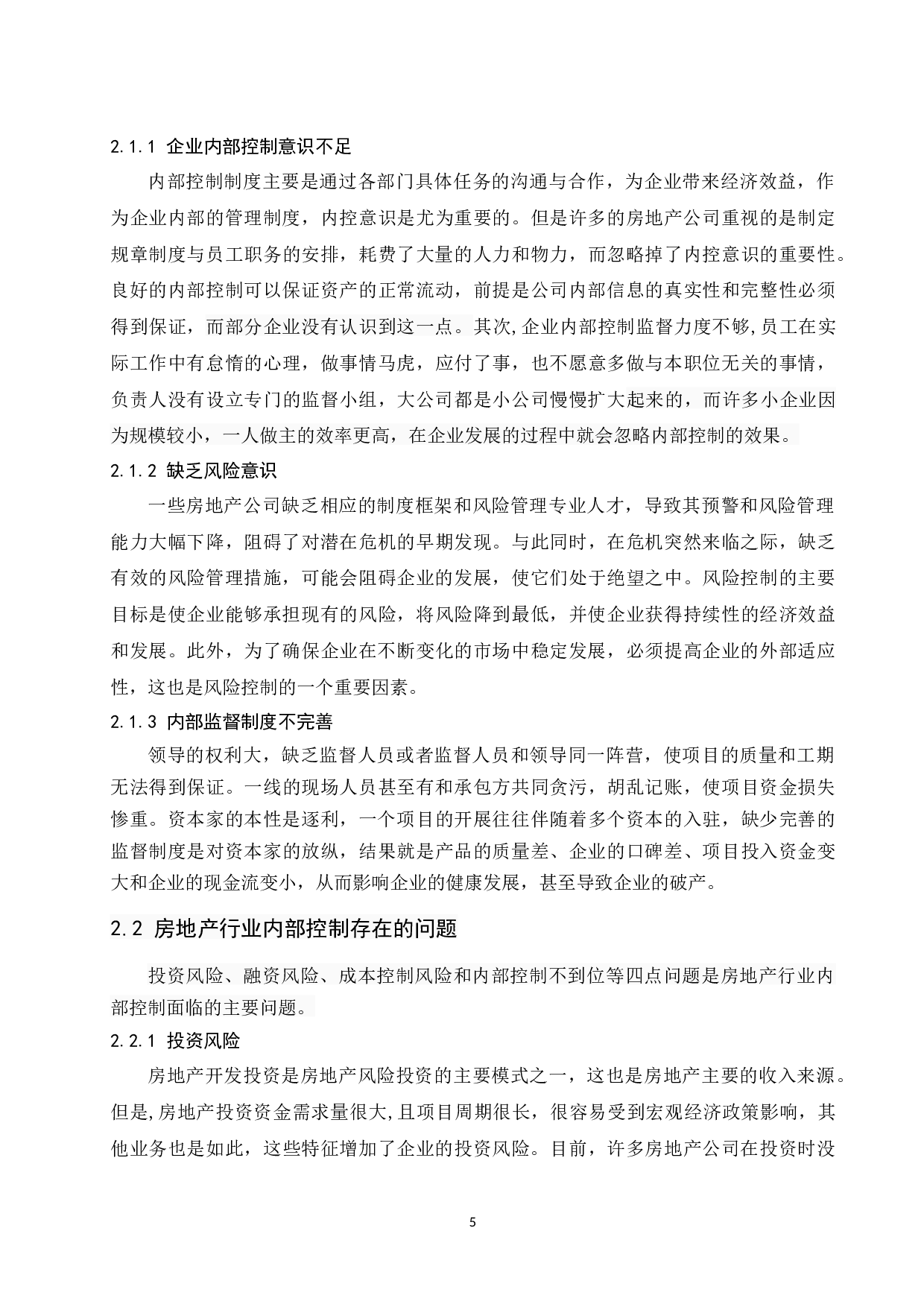 2.1.1 企业内部控制意识不足

内部控制制度主要是通过各部门具体任务的沟通与合作，为企业带来经济效益，作为企业内部的管理制度，内控意识是尤为重要的。但是许多的房地产公司重视的是制定规章制度与员工职务的安排，耗费了大量的人力和物力，而忽略掉了内控意识的重要性。良好的内部控制可以保证资产的正常流动，前提是公司内部信息的真实性和完整性必须得到保证，而部分企业没有认识到这一点。其次,企业内部控制监督力度不够,员工在实际工作中有怠惰的心理，做事情马虎，应付了事，也不愿意多做与本职位无关的事情，负责人没有设立专门的监督小组，大公司都是小公司慢慢扩大起来的，而许多小企业因为规模较小，一人做主的效率更高，在企业发展的过程中就会忽略内部控制的效果。

2.1.2 缺乏风险意识

一些房地产公司缺乏相应的制度框架和风险管理专业人才，导致其预警和风险管理能力大幅下降，阻碍了对潜在危机的早期发现。与此同时，在危机突然来临之际，缺乏有效的风险管理措施，可能会阻碍企业的发展，使它们处于绝望之中。风险控制的主要目标是使企业能够承担现有的风险，将风险降到最低，并使企业获得持续性的经济效益和发展。此外，为了确保企业在不断变化的市场中稳定发展，必须提高企业的外部适应性，这也是风险控制的一个重要因素。

2.1.3 内部监督制度不完善

领导的权利大，缺乏监督人员或者监督人员和领导同一阵营，使项目的质量和工期无法得到保证。一线的现场人员甚至有和承包方共同贪污，胡乱记账，使项目资金损失惨重。资本家的本性是逐利，一个项目的开展往往伴随着多个资本的入驻，缺少完善的监督制度是对资本家的放纵，结果就是产品的质量差、企业的口碑差、项目投入资金变大和企业的现金流变小，从而影响企业的健康发展，甚至导致企业的破产。

2.2 房地产行业内部控制存在的问题

投资风险、融资风险、成本控制风险和内部控制不到位等四点问题是房地产行业内部控制面临的主要问题。

2.2.1 投资风险

房地产开发投资是房地产风险投资的主要模式之一，这也是房地产主要的收入来源。但是,房地产投资资金需求量很大,且项目周期很长，很容易受到宏观经济政策影响，其他业务也是如此，这些特征增加了企业的投资风险。目前，许多房地产公司在投资时没

5